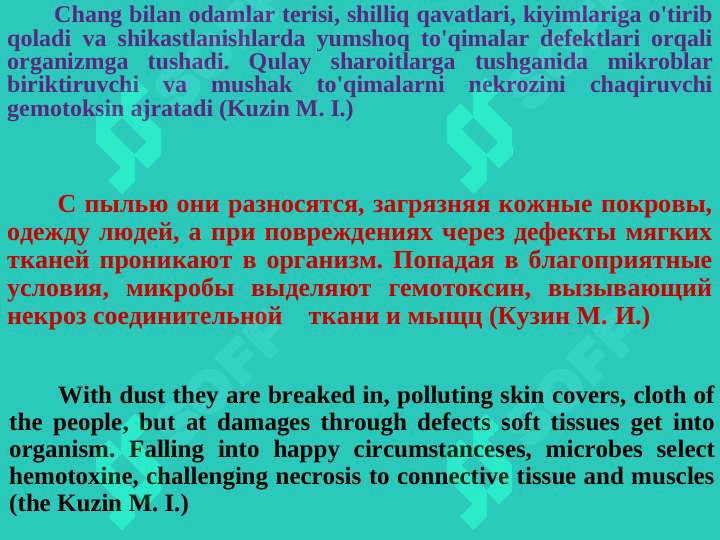 Chang bilan odamlar terisi, shilliq qavatlari, kiyimlariga o'tirib qoladi va shikastlanishlarda yumshoq to'qimalar defektlari orqali organizmga tushadi. Qulay sharoitlarga tushganida mikroblar biriktiruvchi va mushak to'qimalarni nekrozini chaqiruvchi gemotoksin ajratadi (Kuzin M. I.)

С пылью они разносятся, загрязняя кожные покровы, одежду людей, а при повреждениях через дефекты мягких тканей проникают в организм. Попадая в благоприятные условия, микробы выделяют гемотоксин, вызывающий некроз соединительной ткани и мыщц (Кузин М. И.)

With dust they are breaked in, polluting skin covers, cloth of the people, but at damages through defects soft tissues get into organism. Falling into happy circumstanceses, microbes select hemotoxine, challenging necrosis to connective tissue and muscles (the Kuzin M. I.)